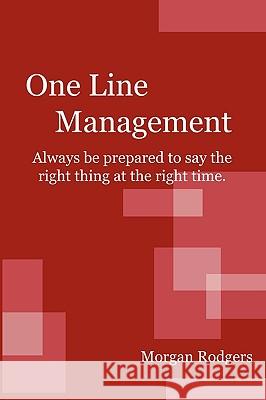 One Line Management

Always be prepared to say the right thing at the right time.

Morgan Rodgers

Kraina Książek